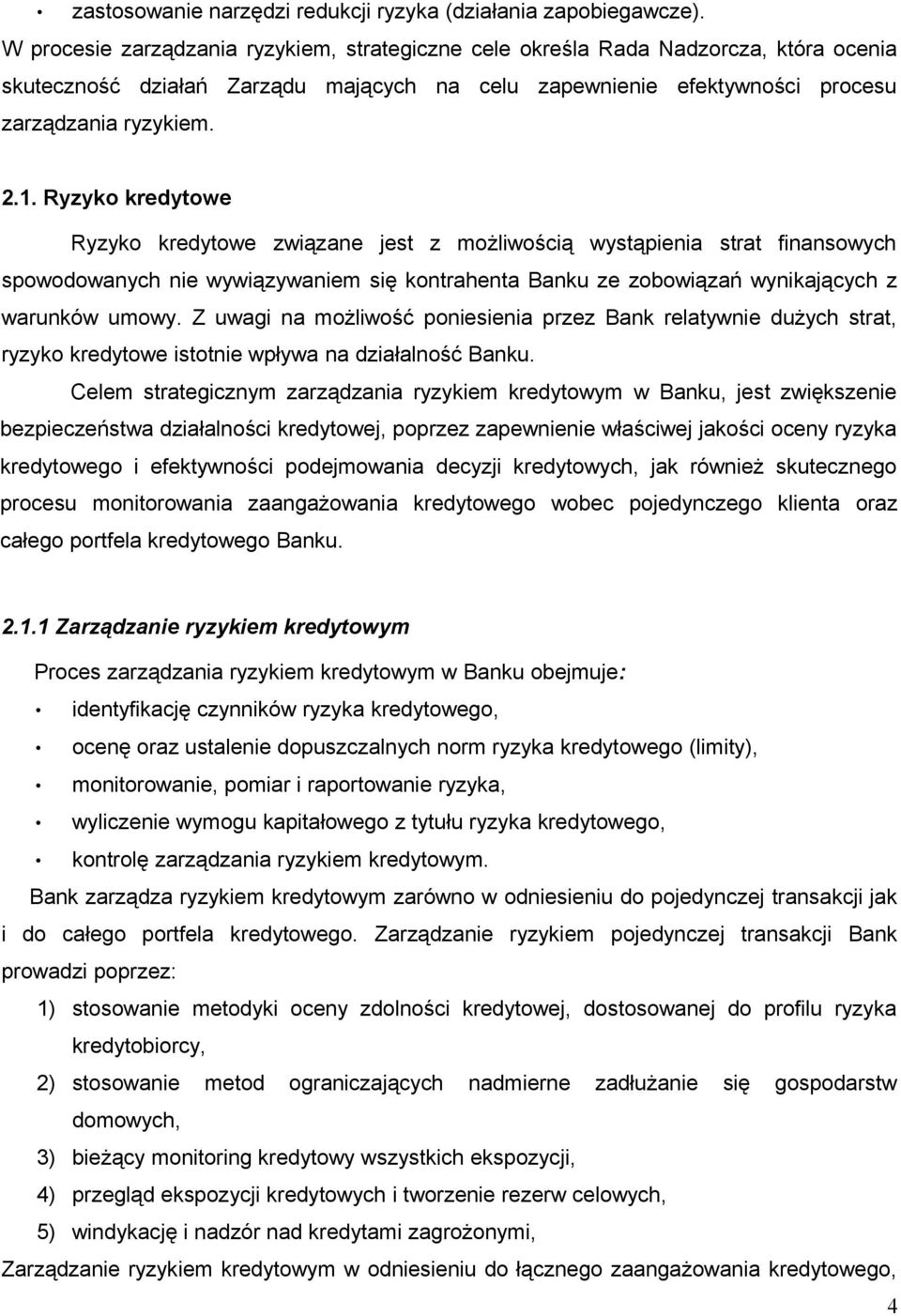 • zastosowanie narzędzi redukcji ryzyka (działania zapobiegawcze).

W procesie zarządzania ryzykiem, strategiczne cele określa Rada Nadzorcza, która ocenia skuteczność działań Zarządu mających na celu zapewnienie efektywności procesu zarządzania ryzykiem.

2.1. Ryzyko kredytowe

Ryzyko kredytowe związane jest z możliwością wystąpienia strat finansowych spowodowanych nie wywiązywaniem się kontrahenta Banku ze zobowiązań wynikających z warunków umowy. Z uwagi na możliwość poniesienia przez Bank relatywnie dużych strat, ryzyko kredytowe istotnie wpływa na działalność Banku.

Celem strategicznym zarządzania ryzykiem kredytowym w Banku, jest zwiększenie bezpieczeństwa działalności kredytowej, poprzez zapewnienie właściwej jakości oceny ryzyka kredytowego i efektywności podejmowania decyzji kredytowych, jak również skutecznego procesu monitorowania zaangażowania kredytowego wobec pojedynczego klienta oraz całego portfela kredytowego Banku.

2.1.1 Zarządzanie ryzykiem kredytowym

Proces zarządzania ryzykiem kredytowym w Banku obejmuje:

• identyfikację czynników ryzyka kredytowego,

• ocenę oraz ustalenie dopuszczalnych norm ryzyka kredytowego (limity),

• monitorowanie, pomiar i raportowanie ryzyka,

• wyliczenie wymogu kapitałowego z tytułu ryzyka kredytowego,

• kontrolę zarządzania ryzykiem kredytowym.

Bank zarządza ryzykiem kredytowym zarówno w odniesieniu do pojedynczej transakcji jak i do całego portfela kredytowego. Zarządzanie ryzykiem pojedynczej transakcji Bank prowadzi poprzez:

1) stosowanie metodyki oceny zdolności kredytowej, dostosowanej do profilu ryzyka kredytobiorcy,

2) stosowanie metod ograniczających nadmierne zadłużanie się gospodarstw domowych,

3) bieżący monitoring kredytowy wszystkich ekspozycji,

4) przegląd ekspozycji kredytowych i tworzenie rezerw celowych,

5) windykację i nadzór nad kredytami zagrożonymi,

Zarządzanie ryzykiem kredytowym w odniesieniu do łącznego zaangażowania kredytowego,

4